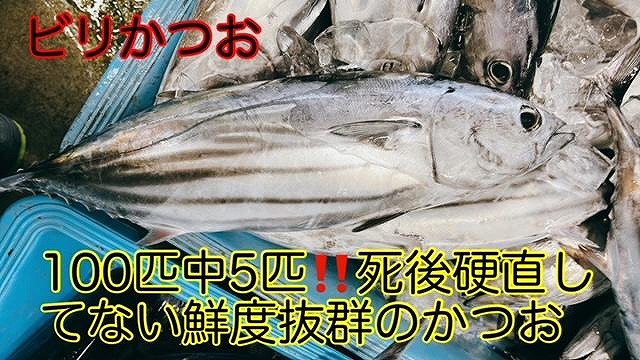 ビリかつお

100匹中5匹‼死後硬直してない鮮度抜群のかつお